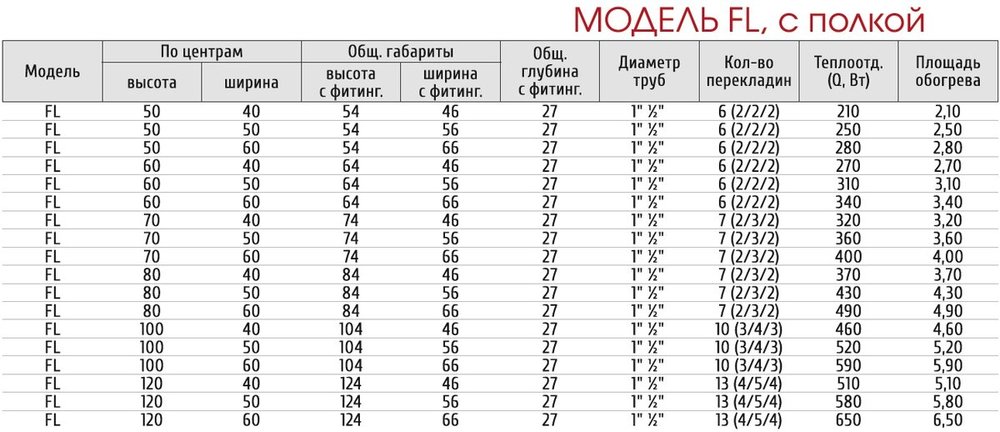 МОДЕЛЬ FL, с полкой

| Модель | По центрам высота | По центрам ширина | Общ. габариты высота с фитинг. | Общ. габариты ширина с фитинг. | Общ. глубина с фитинг. | Диаметр труб | Кол-во перекладин | Теплоотд. (Q, Вт) | Площадь обогрева |
|---|---|---|---|---|---|---|---|---|---|
| FL | 50 | 40 | 54 | 46 | 27 | 1" ½" | 6 (2/2/2) | 210 | 2,10 |
| FL | 50 | 50 | 54 | 56 | 27 | 1" ½" | 6 (2/2/2) | 250 | 2,50 |
| FL | 50 | 60 | 54 | 66 | 27 | 1" ½" | 6 (2/2/2) | 280 | 2,80 |
| FL | 60 | 40 | 64 | 46 | 27 | 1" ½" | 6 (2/2/2) | 270 | 2,70 |
| FL | 60 | 50 | 64 | 56 | 27 | 1" ½" | 6 (2/2/2) | 310 | 3,10 |
| FL | 60 | 60 | 64 | 66 | 27 | 1" ½" | 6 (2/2/2) | 340 | 3,40 |
| FL | 70 | 40 | 74 | 46 | 27 | 1" ½" | 7 (2/3/2) | 320 | 3,20 |
| FL | 70 | 50 | 74 | 56 | 27 | 1" ½" | 7 (2/3/2) | 360 | 3,60 |
| FL | 70 | 60 | 74 | 66 | 27 | 1" ½" | 7 (2/3/2) | 400 | 4,00 |
| FL | 80 | 40 | 84 | 46 | 27 | 1" ½" | 7 (2/3/2) | 370 | 3,70 |
| FL | 80 | 50 | 84 | 56 | 27 | 1" ½" | 7 (2/3/2) | 430 | 4,30 |
| FL | 80 | 60 | 84 | 66 | 27 | 1" ½" | 7 (2/3/2) | 490 | 4,90 |
| FL | 100 | 40 | 104 | 46 | 27 | 1" ½" | 10 (3/4/3) | 460 | 4,60 |
| FL | 100 | 50 | 104 | 56 | 27 | 1" ½" | 10 (3/4/3) | 520 | 5,20 |
| FL | 100 | 60 | 104 | 66 | 27 | 1" ½" | 10 (3/4/3) | 590 | 5,90 |
| FL | 120 | 40 | 124 | 46 | 27 | 1" ½" | 13 (4/5/4) | 510 | 5,10 |
| FL | 120 | 50 | 124 | 56 | 27 | 1" ½" | 13 (4/5/4) | 580 | 5,80 |
| FL | 120 | 60 | 124 | 66 | 27 | 1" ½" | 13 (4/5/4) | 650 | 6,50 |